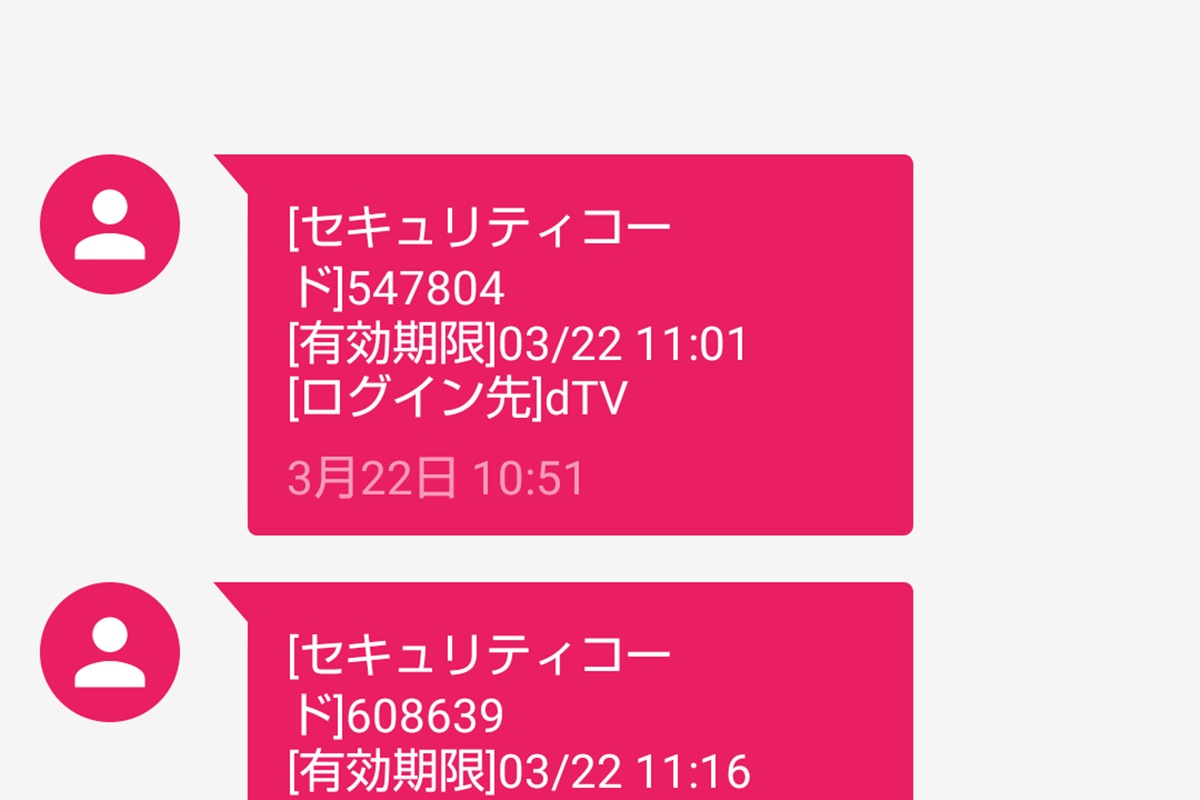 [セキュリティコード]547804
[有効期限]03/22 11:01
[ログイン先]dTV

3月22日 10:51

[セキュリティコード]608639
[有効期限]03/22 11:16